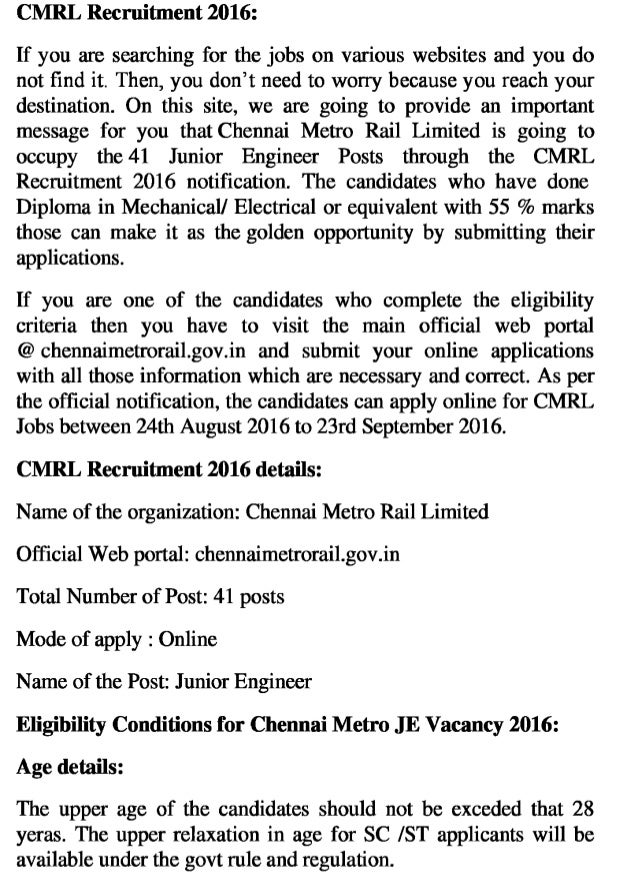 CMRL Recruitment 2016:

If you are searching for the jobs on various websites and you do not find it. Then, you don't need to worry because you reach your destination. On this site, we are going to provide an important message for you that Chennai Metro Rail Limited is going to occupy the 41 Junior Engineer Posts through the CMRL Recruitment 2016 notification. The candidates who have done Diploma in Mechanical/ Electrical or equivalent with 55 % marks those can make it as the golden opportunity by submitting their applications.

If you are one of the candidates who complete the eligibility criteria then you have to visit the main official web portal @ chennaimetrorail.gov.in and submit your online applications with all those information which are necessary and correct. As per the official notification, the candidates can apply online for CMRL Jobs between 24th August 2016 to 23rd September 2016.

CMRL Recruitment 2016 details:

Name of the organization: Chennai Metro Rail Limited

Official Web portal: chennaimetrorail.gov.in

Total Number of Post: 41 posts

Mode of apply : Online

Name of the Post: Junior Engineer

Eligibility Conditions for Chennai Metro JE Vacancy 2016:

Age details:

The upper age of the candidates should not be exceded that 28 yeras. The upper relaxation in age for SC /ST applicants will be available under the govt rule and regulation.